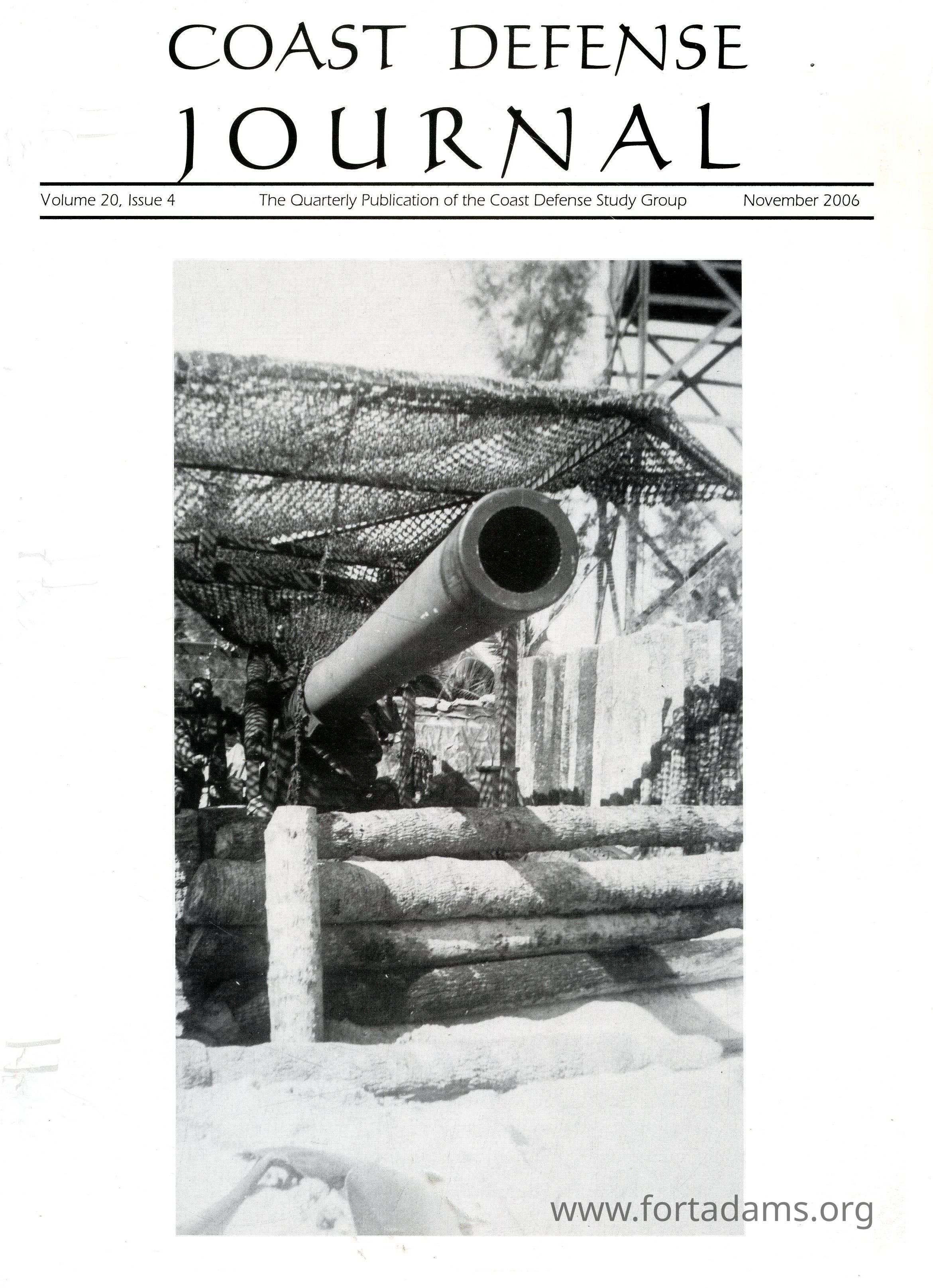 COAST DEFENSE
JOURNAL

Volume 20, Issue 4 The Quarterly Publication of the Coast Defense Study Group November 2006

www.fortadams.org